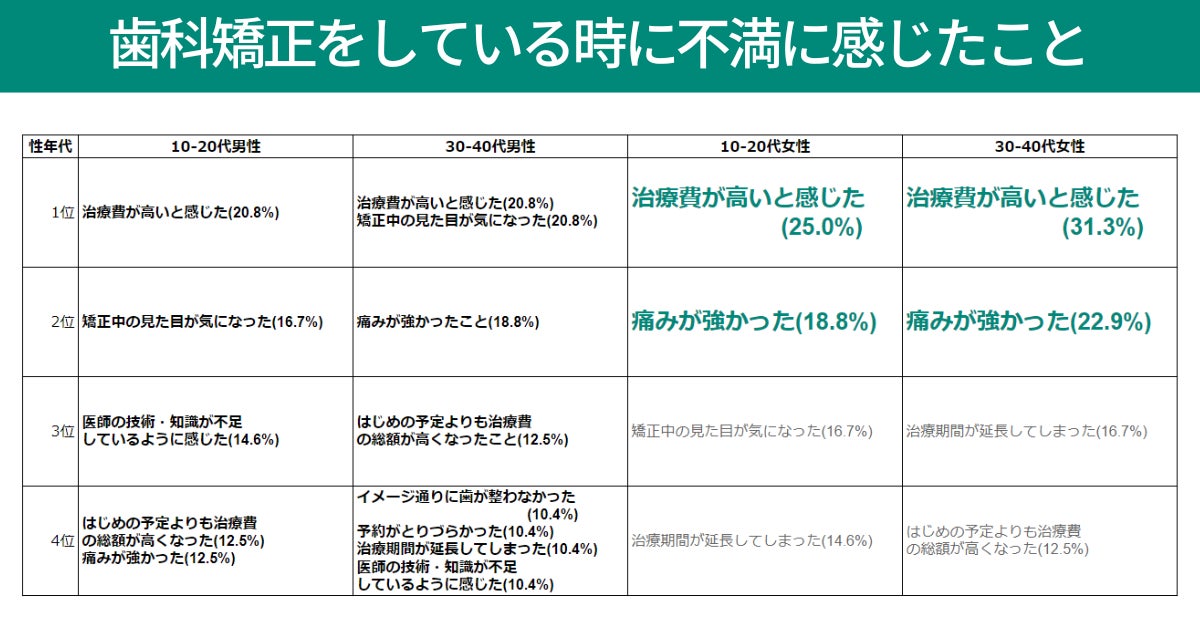 歯科矯正をしている時に不満に感じたこと

| 性年代 | 10-20代男性 | 30-40代男性 | 10-20代女性 | 30-40代女性 |
|---|---|---|---|---|
| 1位 | 治療費が高いと感じた(20.8%) | 治療費が高いと感じた(20.8%) 矯正中の見た目が気になった(20.8%) | 治療費が高いと感じた (25.0%) | 治療費が高いと感じた (31.3%) |
| 2位 | 矯正中の見た目が気になった(16.7%) | 痛みが強かったこと(18.8%) | 痛みが強かった(18.8%) | 痛みが強かった(22.9%) |
| 3位 | 医師の技術・知識が不足しているように感じた(14.6%) | はじめの予定よりも治療費の総額が高くなったこと(12.5%) | 矯正中の見た目が気になった(16.7%) | 治療期間が延長してしまった(16.7%) |
| 4位 | はじめの予定よりも治療費の総額が高くなった(12.5%) 痛みが強かった(12.5%) | イメージ通りに歯が整わなかった (10.4%) 予約がとりづらかった(10.4%) 治療期間が延長してしまった(10.4%) 医師の技術・知識が不足しているように感じた(10.4%) | 治療期間が延長してしまった(14.6%) | はじめの予定よりも治療費の総額が高くなった(12.5%) |